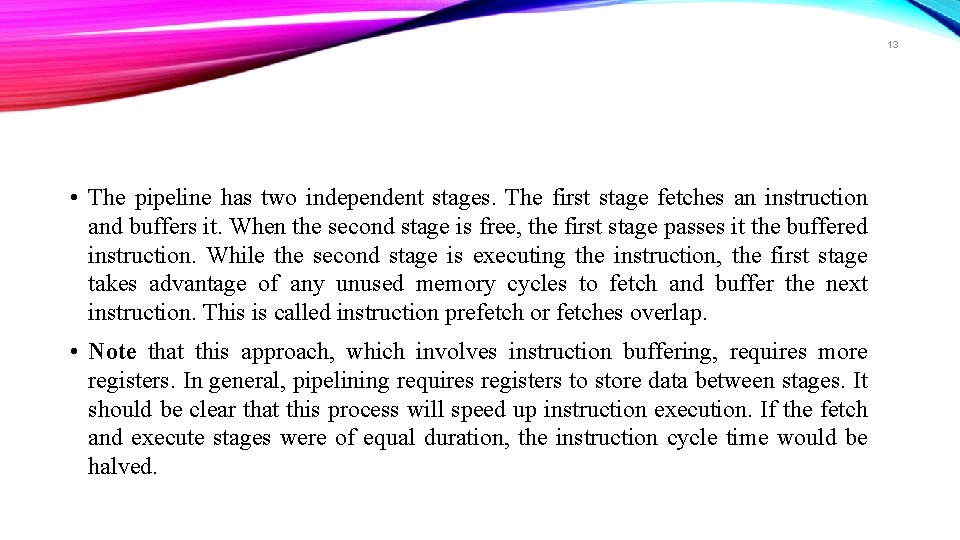 13

• The pipeline has two independent stages. The first stage fetches an instruction and buffers it. When the second stage is free, the first stage passes it the buffered instruction. While the second stage is executing the instruction, the first stage takes advantage of any unused memory cycles to fetch and buffer the next instruction. This is called instruction prefetch or fetches overlap.

• Note that this approach, which involves instruction buffering, requires more registers. In general, pipelining requires registers to store data between stages. It should be clear that this process will speed up instruction execution. If the fetch and execute stages were of equal duration, the instruction cycle time would be halved.